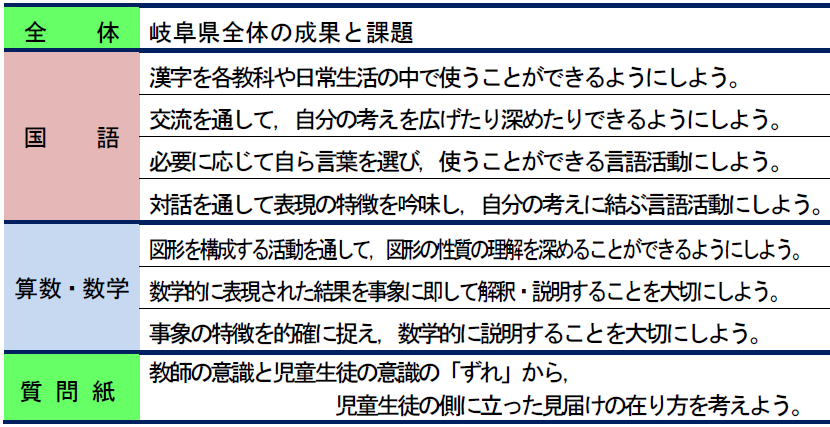 | 全　体 | 岐阜県全体の成果と課題 |
|---|---|
| 国　語 | 漢字を各教科や日常生活の中で使うことができるようにしよう。 |
| | 交流を通して，自分の考えを広げたり深めたりできるようにしよう。 |
| | 必要に応じて自ら言葉を選び，使うことができる言語活動にしよう。 |
| | 対話を通して表現の特徴を吟味し，自分の考えに結ぶ言語活動にしよう。 |
| 算数・数学 | 図形を構成する活動を通して，図形の性質の理解を深めることができるようにしよう。 |
| | 数学的に表現された結果を事象に即して解釈・説明することを大切にしよう。 |
| | 事象の特徴を的確に捉え，数学的に説明することを大切にしよう。 |
| 質問紙 | 教師の意識と児童生徒の意識の「ずれ」から，児童生徒の側に立った見届けの在り方を考えよう。 |